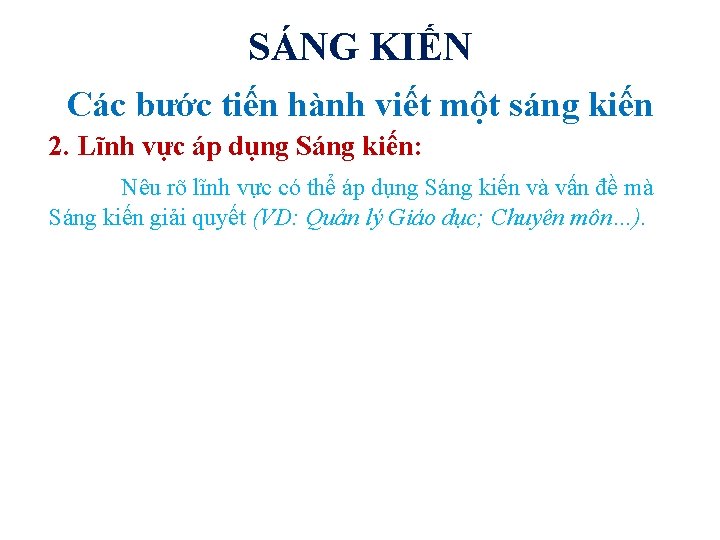 SÁNG KIẾN

Các bước tiến hành viết một sáng kiến

2. Lĩnh vực áp dụng Sáng kiến:

Nêu rõ lĩnh vực có thể áp dụng Sáng kiến và vấn đề mà Sáng kiến giải quyết (VD: Quản lý Giáo dục; Chuyên môn...).